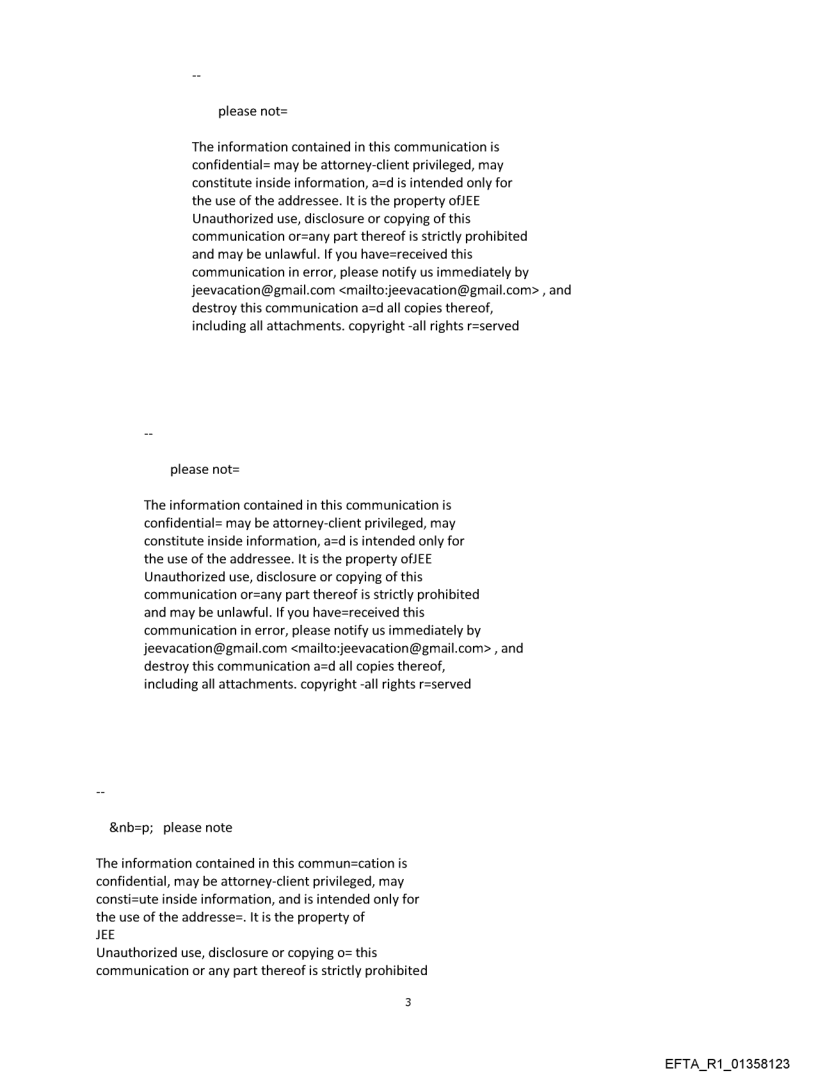 --

please not=

The information contained in this communication is confidential= may be attorney-client privileged, may constitute inside information, a=d is intended only for the use of the addressee. It is the property ofJEE Unauthorized use, disclosure or copying of this communication or=any part thereof is strictly prohibited and may be unlawful. If you have=received this communication in error, please notify us immediately by jeevacation@gmail.com <mailto:jeevacation@gmail.com> , and destroy this communication a=d all copies thereof, including all attachments. copyright -all rights r=served

--

please not=

The information contained in this communication is confidential= may be attorney-client privileged, may constitute inside information, a=d is intended only for the use of the addressee. It is the property ofJEE Unauthorized use, disclosure or copying of this communication or=any part thereof is strictly prohibited and may be unlawful. If you have=received this communication in error, please notify us immediately by jeevacation@gmail.com <mailto:jeevacation@gmail.com> , and destroy this communication a=d all copies thereof, including all attachments. copyright -all rights r=served

--

&nb=p; please note

The information contained in this commun=cation is confidential, may be attorney-client privileged, may consti=ute inside information, and is intended only for the use of the addresse=. It is the property of
JEE
Unauthorized use, disclosure or copying o= this communication or any part thereof is strictly prohibited

3

EFTA_R1_01358123